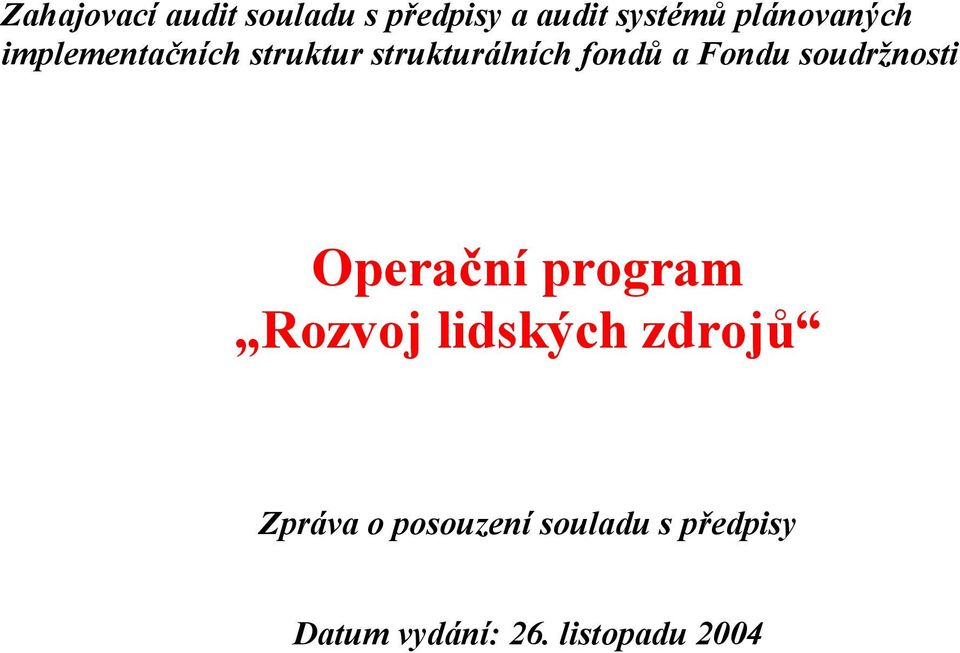 Zahajovací audit souladu s předpisy a audit systémů plánovaných implementačních struktur strukturálních fondů a Fondu soudržnosti

Operační program
„Rozvoj lidských zdrojů“

Zpráva o posouzení souladu s předpisy

Datum vydání: 26. listopadu 2004